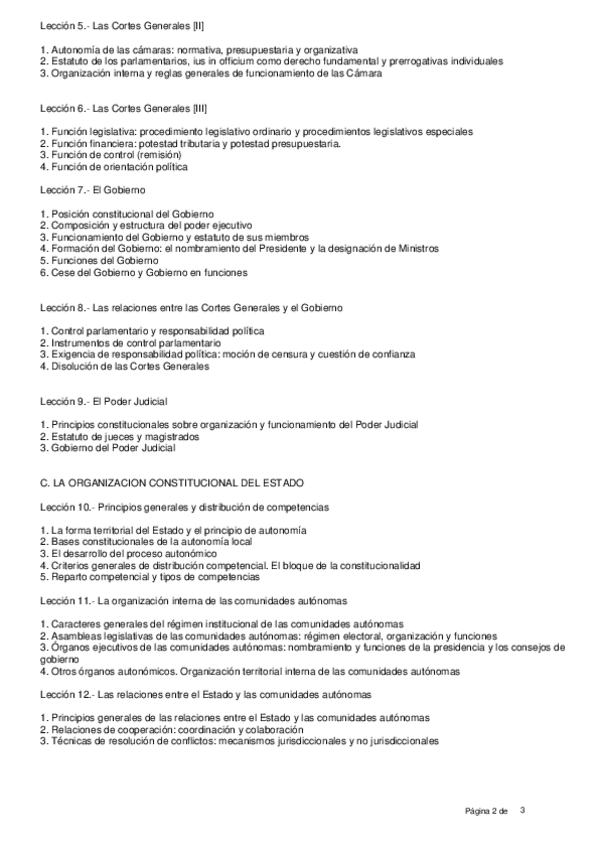 Lección 5.- Las Cortes Generales [II]

1. Autonomía de las cámaras: normativa, presupuestaria y organizativa
2. Estatuto de los parlamentarios, ius in officium como derecho fundamental y prerrogativas individuales
3. Organización interna y reglas generales de funcionamiento de las Cámara

Lección 6.- Las Cortes Generales [III]

1. Función legislativa: procedimiento legislativo ordinario y procedimientos legislativos especiales
2. Función financiera: potestad tributaria y potestad presupuestaria.
3. Función de control (remisión)
4. Función de orientación política

Lección 7.- El Gobierno

1. Posición constitucional del Gobierno
2. Composición y estructura del poder ejecutivo
3. Funcionamiento del Gobierno y estatuto de sus miembros
4. Formación del Gobierno: el nombramiento del Presidente y la designación de Ministros
5. Funciones del Gobierno
6. Cese del Gobierno y Gobierno en funciones

Lección 8.- Las relaciones entre las Cortes Generales y el Gobierno

1. Control parlamentario y responsabilidad política
2. Instrumentos de control parlamentario
3. Exigencia de responsabilidad política: moción de censura y cuestión de confianza
4. Disolución de las Cortes Generales

Lección 9.- El Poder Judicial

1. Principios constitucionales sobre organización y funcionamiento del Poder Judicial
2. Estatuto de jueces y magistrados
3. Gobierno del Poder Judicial

C. LA ORGANIZACION CONSTITUCIONAL DEL ESTADO

Lección 10.- Principios generales y distribución de competencias

1. La forma territorial del Estado y el principio de autonomía
2. Bases constitucionales de la autonomía local
3. El desarrollo del proceso autonómico
4. Criterios generales de distribución competencial. El bloque de la constitucionalidad
5. Reparto competencial y tipos de competencias

Lección 11.- La organización interna de las comunidades autónomas

1. Caracteres generales del régimen institucional de las comunidades autónomas
2. Asambleas legislativas de las comunidades autónomas: régimen electoral, organización y funciones
3. Órganos ejecutivos de las comunidades autónomas: nombramiento y funciones de la presidencia y los consejos de gobierno
4. Otros órganos autonómicos. Organización territorial interna de las comunidades autónomas

Lección 12.- Las relaciones entre el Estado y las comunidades autónomas

1. Principios generales de las relaciones entre el Estado y las comunidades autónomas
2. Relaciones de cooperación: coordinación y colaboración
3. Técnicas de resolución de conflictos: mecanismos jurisdiccionales y no jurisdiccionales

Página 2 de 3